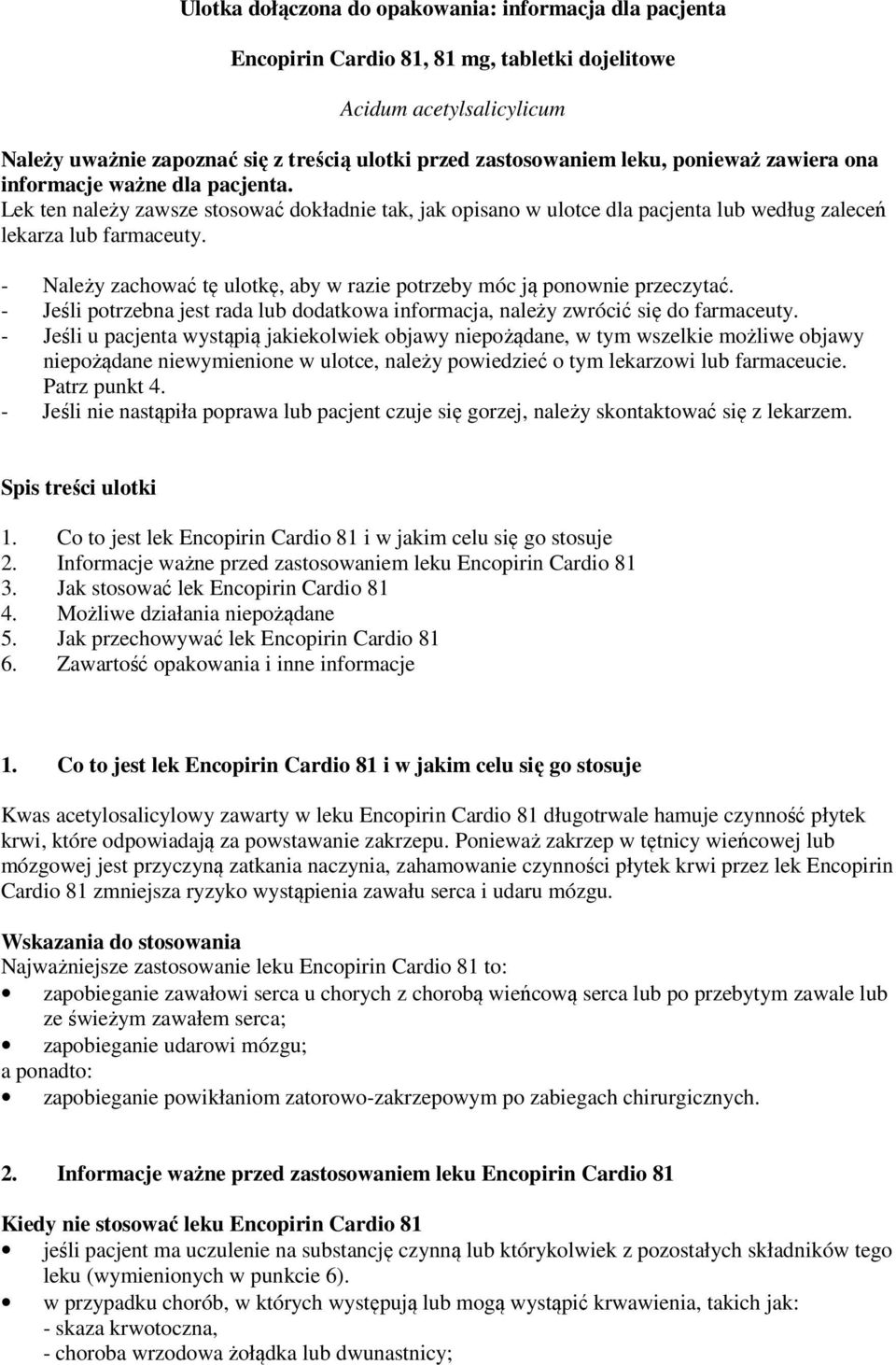 Ulotka dołączona do opakowania: informacja dla pacjenta

Encopirin Cardio 81, 81 mg, tabletki dojelitowe

Acidum acetylsalicylicum

Należy uważnie zapoznać się z treścią ulotki przed zastosowaniem leku, ponieważ zawiera ona informacje ważne dla pacjenta.
Lek ten należy zawsze stosować dokładnie tak, jak opisano w ulotce dla pacjenta lub według zaleceń lekarza lub farmaceuty.

- Należy zachować tę ulotkę, aby w razie potrzeby móc ją ponownie przeczytać.
- Jeśli potrzebna jest rada lub dodatkowa informacja, należy zwrócić się do farmaceuty.
- Jeśli u pacjenta wystąpią jakiekolwiek objawy niepożądane, w tym wszelkie możliwe objawy niepożądane niewymienione w ulotce, należy powiedzieć o tym lekarzowi lub farmaceucie. Patrz punkt 4.
- Jeśli nie nastąpiła poprawa lub pacjent czuje się gorzej, należy skontaktować się z lekarzem.

Spis treści ulotki

1. Co to jest lek Encopirin Cardio 81 i w jakim celu się go stosuje
2. Informacje ważne przed zastosowaniem leku Encopirin Cardio 81
3. Jak stosować lek Encopirin Cardio 81
4. Możliwe działania niepożądane
5. Jak przechowywać lek Encopirin Cardio 81
6. Zawartość opakowania i inne informacje

1. Co to jest lek Encopirin Cardio 81 i w jakim celu się go stosuje

Kwas acetylosalicylowy zawarty w leku Encopirin Cardio 81 długotrwale hamuje czynność płytek krwi, które odpowiadają za powstawanie zakrzepu. Ponieważ zakrzep w tętnicy wieńcowej lub mózgowej jest przyczyną zatkania naczynia, zahamowanie czynności płytek krwi przez lek Encopirin Cardio 81 zmniejsza ryzyko wystąpienia zawału serca i udaru mózgu.

Wskazania do stosowania
Najważniejsze zastosowanie leku Encopirin Cardio 81 to:
• zapobieganie zawałowi serca u chorych z chorobą wieńcową serca lub po przebytym zawale lub ze świeżym zawałem serca;
• zapobieganie udarowi mózgu;
a ponadto:
• zapobieganie powikłaniom zatorowo-zakrzepowym po zabiegach chirurgicznych.

2. Informacje ważne przed zastosowaniem leku Encopirin Cardio 81

Kiedy nie stosować leku Encopirin Cardio 81
• jeśli pacjent ma uczulenie na substancję czynną lub którykolwiek z pozostałych składników tego leku (wymienionych w punkcie 6).
• w przypadku chorób, w których występują lub mogą wystąpić krwawienia, takich jak:
- skaza krwotoczna,
- choroba wrzodowa żołądka lub dwunastnicy;